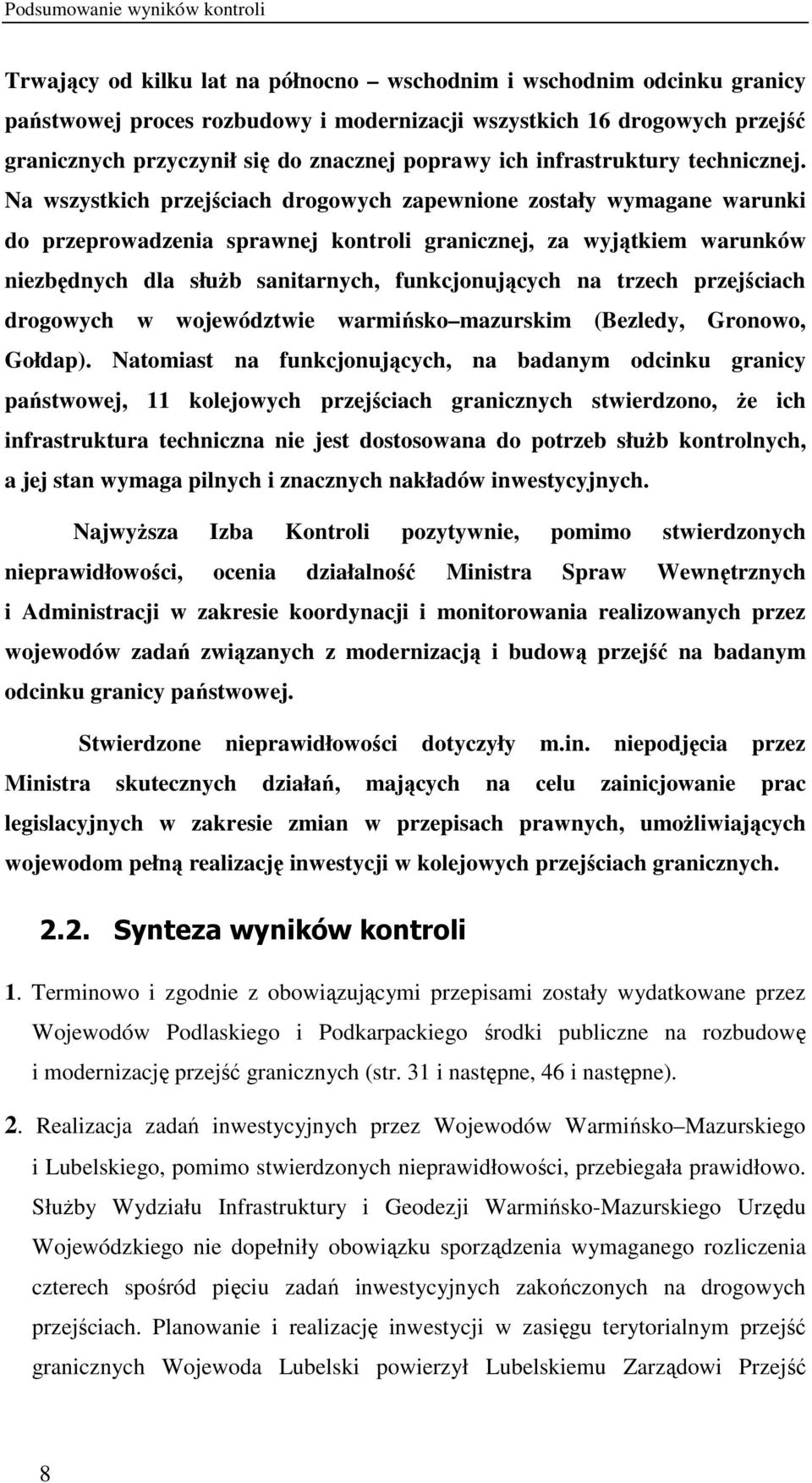 Podsumowanie wyników kontroli

Trwający od kilku lat na północno – wschodnim i wschodnim odcinku granicy państwowej proces rozbudowy i modernizacji wszystkich 16 drogowych przejść granicznych przyczynił się do znacznej poprawy ich infrastruktury technicznej. Na wszystkich przejściach drogowych zapewnione zostały wymagane warunki do przeprowadzenia sprawnej kontroli granicznej, za wyjątkiem warunków niezbędnych dla służb sanitarnych, funkcjonujących na trzech przejściach drogowych w województwie warmińsko–mazurskim (Bezledy, Gronowo, Gołdap). Natomiast na funkcjonujących, na badanym odcinku granicy państwowej, 11 kolejowych przejściach granicznych stwierdzono, że ich infrastruktura techniczna nie jest dostosowana do potrzeb służb kontrolnych, a jej stan wymaga pilnych i znacznych nakładów inwestycyjnych.

Najwyższa Izba Kontroli pozytywnie, pomimo stwierdzonych nieprawidłowości, ocenia działalność Ministra Spraw Wewnętrznych i Administracji w zakresie koordynacji i monitorowania realizowanych przez wojewodów zadań związanych z modernizacją i budową przejść na badanym odcinku granicy państwowej.

Stwierdzone nieprawidłowości dotyczyły m.in. niepodjęcia przez Ministra skutecznych działań, mających na celu zainicjowanie prac legislacyjnych w zakresie zmian w przepisach prawnych, umożliwiających wojewodom pełną realizację inwestycji w kolejowych przejściach granicznych.

2.2. Synteza wyników kontroli

1. Terminowo i zgodnie z obowiązującymi przepisami zostały wydatkowane przez Wojewodów Podlaskiego i Podkarpackiego środki publiczne na rozbudowę i modernizację przejść granicznych (str. 31 i następne, 46 i następne).

2. Realizacja zadań inwestycyjnych przez Wojewodów Warmińsko–Mazurskiego i Lubelskiego, pomimo stwierdzonych nieprawidłowości, przebiegała prawidłowo. Służby Wydziału Infrastruktury i Geodezji Warmińsko-Mazurskiego Urzędu Wojewódzkiego nie dopełniły obowiązku sporządzenia wymaganego rozliczenia czterech spośród pięciu zadań inwestycyjnych zakończonych na drogowych przejściach. Planowanie i realizację inwestycji w zasięgu terytorialnym przejść granicznych Wojewoda Lubelski powierzył Lubelskiemu Zarządowi Przejść

8